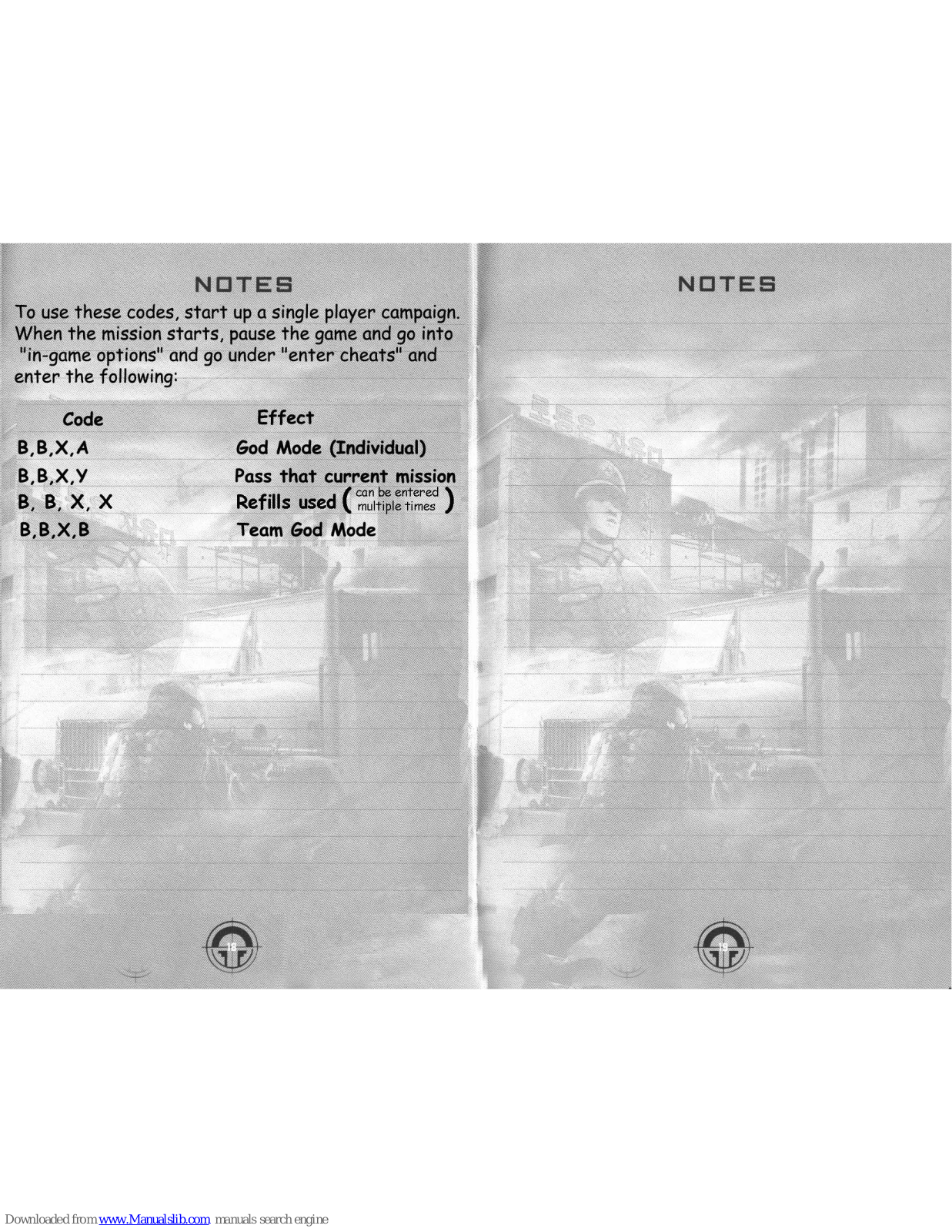 NOTES

To use these codes, start up a single player campaign. When the mission starts, pause the game and go into "in-game options" and go under "enter cheats" and enter the following:

| Code | Effect |
|---|---|
| B,B,X,A | God Mode (Individual) |
| B,B,X,Y | Pass that current mission |
| B, B, X, X | Refills used (can be entered multiple times) |
| B,B,X,B | Team God Mode |

18

NOTES

19

Downloaded from www.Manualslib.com manuals search engine